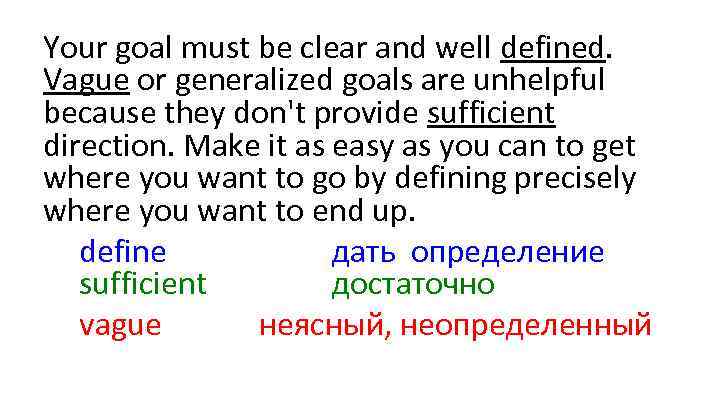 Your goal must be clear and well defined. Vague or generalized goals are unhelpful because they don't provide sufficient direction. Make it as easy as you can to get where you want to go by defining precisely where you want to end up.

define дать определение
sufficient достаточно
vague неясный, неопределенный